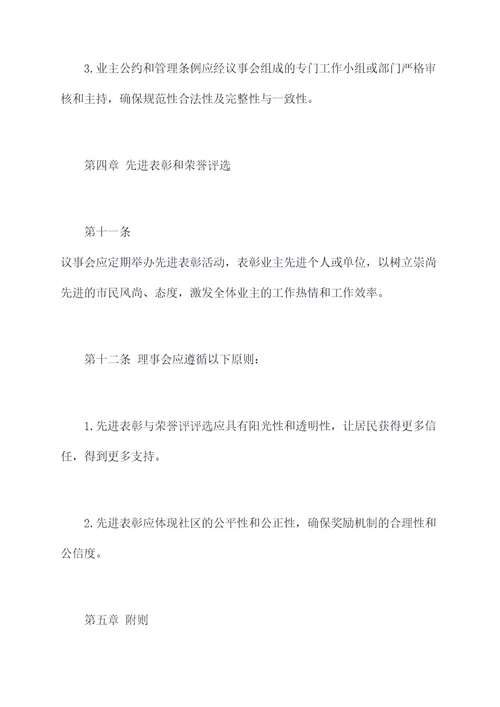 3. 业主公约和管理条例应经议事会组成的专门工作小组或部门严格审核和主持，确保规范性合法性及完整性与一致性。

第四章 先进表彰和荣誉评选

第十一条

议事会应定期举办先进表彰活动，表彰业主先进个人或单位，以树立崇尚先进的市民风尚、态度，激发全体业主的工作热情和工作效率。

第十二条 理事会应遵循以下原则：

1. 先进表彰与荣誉评评选应具有阳光性和透明性，让居民获得更多信任，得到更多支持。

2. 先进表彰应体现社区的公平性和公正性，确保奖励机制的合理性和公信度。

第五章 附则